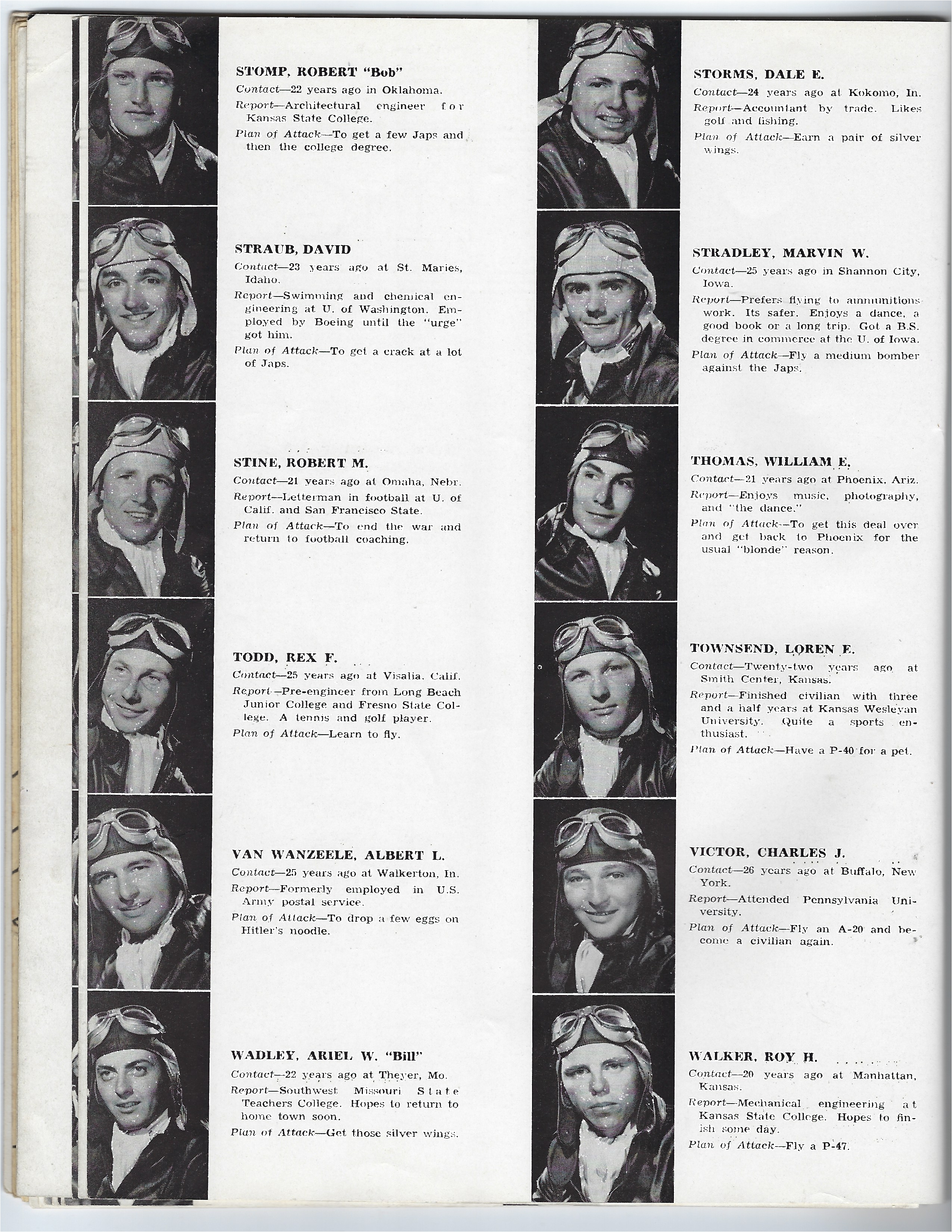 STOMP, ROBERT "Bob"
Contact—22 years ago in Oklahoma.
Report—Architectural engineer for Kansas State College.
Plan of Attack—To get a few Japs and then the college degree.

STRAUB, DAVID
Contact—23 years ago at St. Maries, Idaho.
Report—Swimming and chemical engineering at U. of Washington. Employed by Boeing until the "urge" got him.
Plan of Attack—To get a crack at a lot of Japs.

STINE, ROBERT M.
Contact—21 years ago at Omaha, Nebr.
Report—Letterman in football at U. of Calif. and San Francisco State.
Plan of Attack—To end the war and return to football coaching.

TODD, REX F.
Contact—25 years ago at Visalia, Calif.
Report—Pre-engineer from Long Beach Junior College and Fresno State College. A tennis and golf player.
Plan of Attack—Learn to fly.

VAN WANZEELE, ALBERT L.
Contact—25 years ago at Walkerton, In.
Report—Formerly employed in U.S. Army postal service.
Plan of Attack—To drop a few eggs on Hitler's noodle.

WADLEY, ARIEL W. "Bill"
Contact—22 years ago at Theyer, Mo.
Report—Southwest Missouri State Teachers College. Hopes to return to home town soon.
Plan of Attack—Get those silver wings.

STORMS, DALE E.
Contact—24 years ago at Kokomo, In.
Report—Accountant by trade. Likes golf and fishing.
Plan of Attack—Earn a pair of silver wings.

STRADLEY, MARVIN W.
Contact—25 years ago in Shannon City, Iowa.
Report—Prefers flying to ammunitions work. Its safer. Enjoys a dance, a good book or a long trip. Got a B.S. degree in commerce at the U. of Iowa.
Plan of Attack—Fly a medium bomber against the Japs.

THOMAS, WILLIAM E.
Contact—21 years ago at Phoenix, Ariz.
Report—Enjoys music, photography, and "the dance."
Plan of Attack—To get this deal over and get back to Phoenix for the usual "blonde" reason.

TOWNSEND, LOREN E.
Contact—Twenty-two years ago at Smith Center, Kansas.
Report—Finished civilian with three and a half years at Kansas Wesleyan University. Quite a sports enthusiast.
Plan of Attack—Have a P-40 for a pet.

VICTOR, CHARLES J.
Contact—26 years ago at Buffalo, New York.
Report—Attended Pennsylvania University.
Plan of Attack—Fly an A-20 and become a civilian again.

WALKER, ROY H.
Contact—20 years ago at Manhattan, Kansas.
Report—Mechanical engineering at Kansas State College. Hopes to finish some day.
Plan of Attack—Fly a P-47.